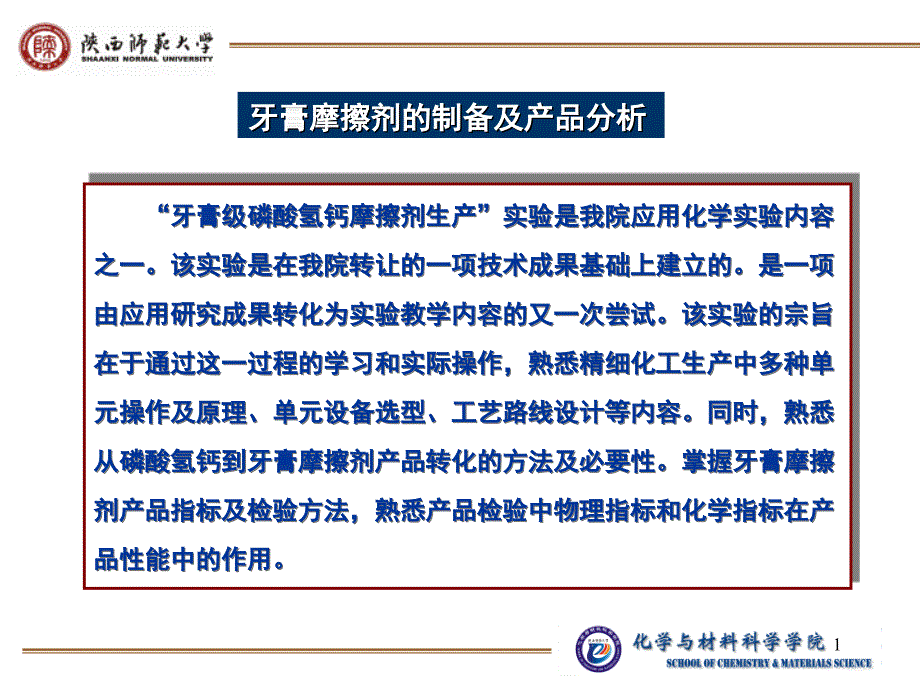 陕西师范大学
SHAANXI NORMAL UNIVERSITY

牙膏摩擦剂的制备及产品分析

“牙膏级磷酸氢钙摩擦剂生产”实验是我院应用化学实验内容之一。该实验是在我院转让的一项技术成果基础上建立的。是一项由应用研究成果转化为实验教学内容的又一次尝试。该实验的宗旨在于通过这一过程的学习和实际操作，熟悉精细化工生产中多种单元操作及原理、单元设备选型、工艺路线设计等内容。同时，熟悉从磷酸氢钙到牙膏摩擦剂产品转化的方法及必要性。掌握牙膏摩擦剂产品指标及检验方法，熟悉产品检验中物理指标和化学指标在产品性能中的作用。

化学与材料科学学院
SCHOOL OF CHEMISTRY & MATERIALS SCIENCE
1